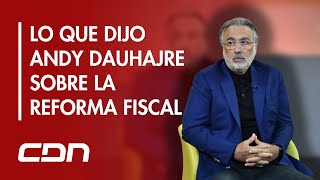 LO QUE DIJO ANDY DAUHAJRE SOBRE LA REFORMA FISCAL

CDN